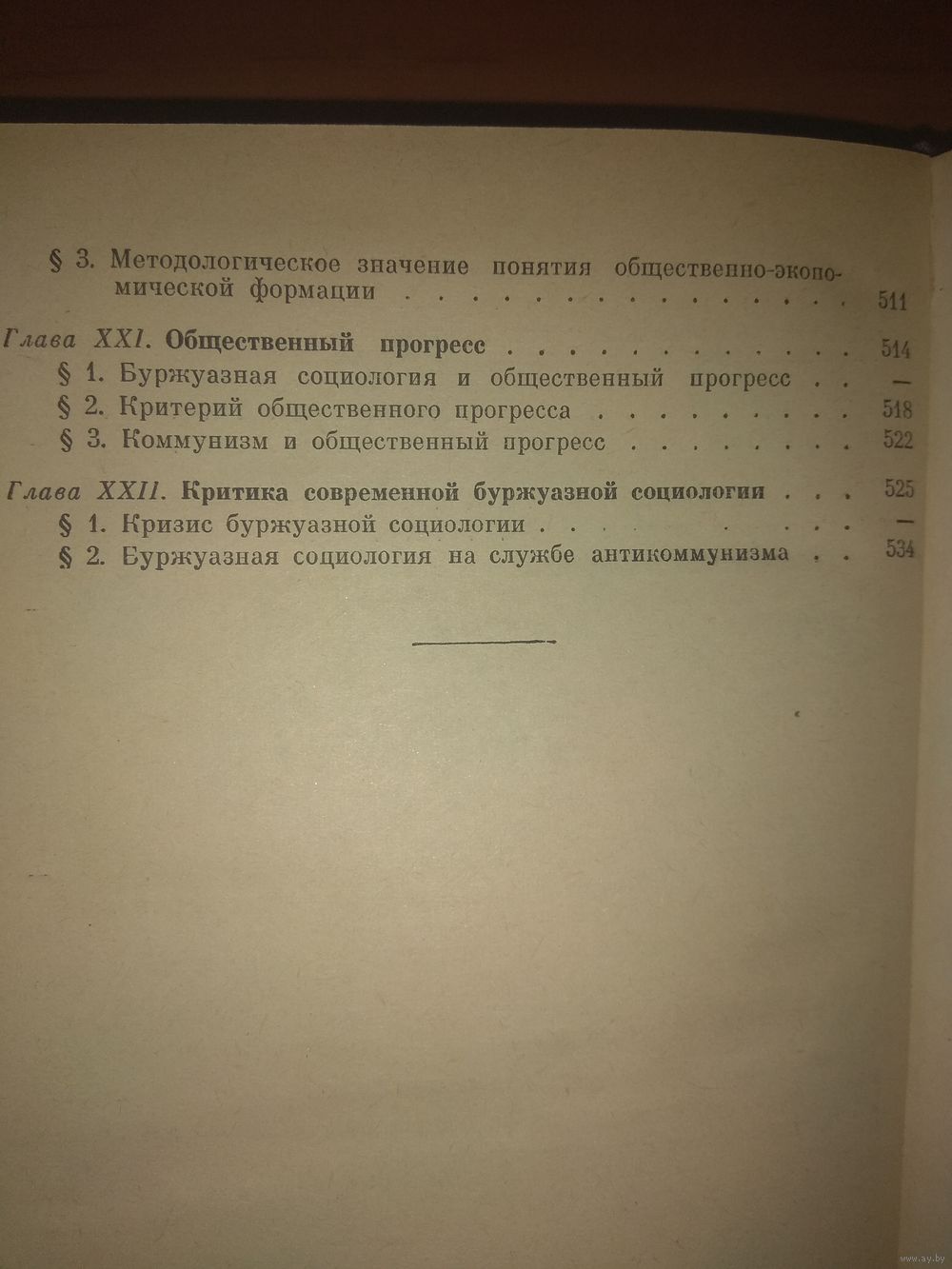 § 3. Методологическое значение понятия общественно-экономической формации 511

Глава XXI. Общественный прогресс 514

§ 1. Буржуазная социология и общественный прогресс —

§ 2. Критерий общественного прогресса 518

§ 3. Коммунизм и общественный прогресс 522

Глава XXII. Критика современной буржуазной социологии 525

§ 1. Кризис буржуазной социологии —

§ 2. Буржуазная социология на службе антикоммунизма 534

www.ay.by